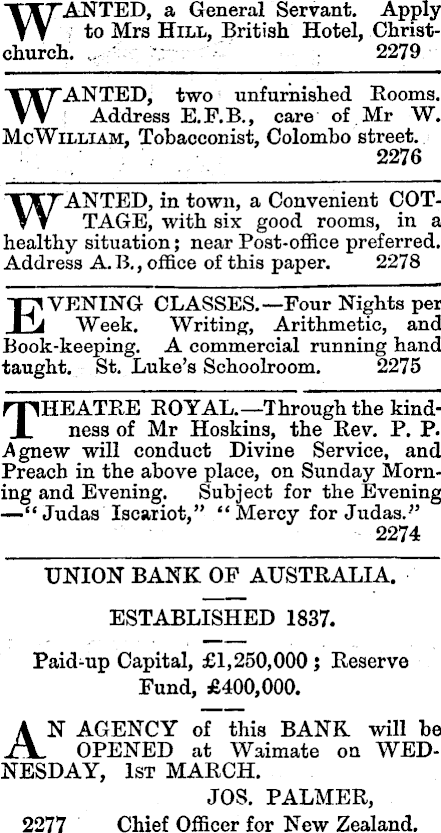 WANTED, a General Servant. Apply to Mrs HILL, British Hotel, Christchurch. 2279

WANTED, two unfurnished Rooms. Address E.F.B., care of Mr W. McWILLIAM, Tobacconist, Colombo street. 2276

WANTED, in town, a Convenient COTTAGE, with six good rooms, in a healthy situation; near Post-office preferred. Address A.B., office of this paper. 2278

EVENING CLASSES.—Four Nights per Week. Writing, Arithmetic, and Book-keeping. A commercial running hand taught. St. Luke's Schoolroom. 2275

THEATRE ROYAL.—Through the kindness of Mr Hoskins, the Rev. P. P. Agnew will conduct Divine Service, and Preach in the above place, on Sunday Morning and Evening. Subject for the Evening —"Judas Iscariot," "Mercy for Judas." 2274

UNION BANK OF AUSTRALIA.

ESTABLISHED 1837.

Paid-up Capital, £1,250,000; Reserve Fund, £400,000.

AN AGENCY of this BANK will be OPENED at Waimate on WEDNESDAY, 1st MARCH.

JOS. PALMER,

2277 Chief Officer for New Zealand.